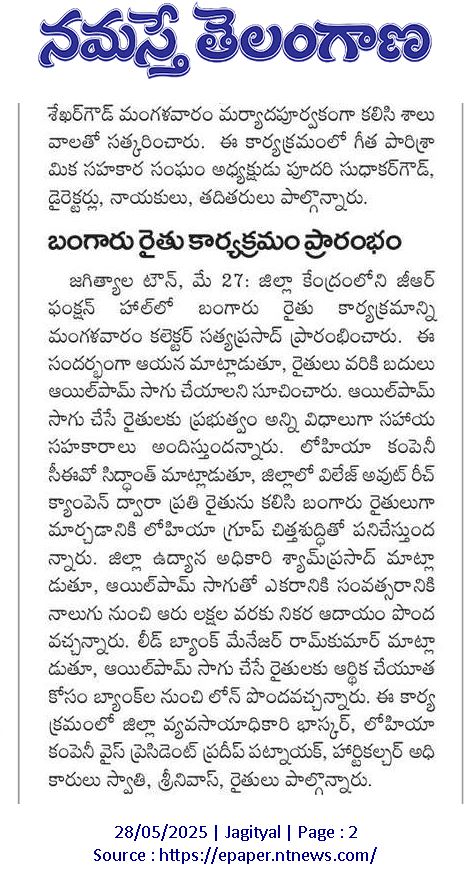 నమస్తే తెలంగాణ

శేఖర్‌గౌడ్ మంగళవారం మర్యాదపూర్వకంగా కలిసి శాలువాలతో సత్కరించారు. ఈ కార్యక్రమంలో గీత పారిశ్రామిక సహకార సంఘం అధ్యక్షుడు పూదరి సుధాకర్‌గౌడ్, డైరెక్టర్లు, నాయకులు, తదితరులు పాల్గొన్నారు.

బంగారు రైతు కార్యక్రమం ప్రారంభం

జగిత్యాల టౌన్, మే 27: జిల్లా కేంద్రంలోని జీఆర్ ఫంక్షన్ హాల్‌లో బంగారు రైతు కార్యక్రమాన్ని మంగళవారం కలెక్టర్ సత్యప్రసాద్ ప్రారంభించారు. ఈ సందర్భంగా ఆయన మాట్లాడుతూ, రైతులు వరికి బదులు ఆయిల్‌పామ్ సాగు చేయాలని సూచించారు. ఆయిల్‌పామ్ సాగు చేసే రైతులకు ప్రభుత్వం అన్ని విధాలుగా సహాయ సహకారాలు అందిస్తుందన్నారు. లోహియా కంపెనీ సీఈవో సిద్ధాంత్ మాట్లాడుతూ, జిల్లాలో విలేజ్ అవుట్ రీచ్ క్యాంపెన్ ద్వారా ప్రతి రైతును కలిసి బంగారు రైతులుగా మార్చడానికి లోహియా గ్రూప్ చిత్తశుద్ధితో పనిచేస్తుందన్నారు. జిల్లా ఉద్యాన అధికారి శ్యామ్‌ప్రసాద్ మాట్లాడుతూ, ఆయిల్‌పామ్ సాగుతో ఎకరానికి సంవత్సరానికి నాలుగు నుంచి ఆరు లక్షల వరకు నికర ఆదాయం పొందవచ్చన్నారు. లీడ్ బ్యాంక్ మేనేజర్ రామ్‌కుమార్ మాట్లాడుతూ, ఆయిల్‌పామ్ సాగు చేసే రైతులకు ఆర్థిక చేయూత కోసం బ్యాంక్‌ల నుంచి లోన్ పొందవచ్చన్నారు. ఈ కార్యక్రమంలో జిల్లా వ్యవసాయాధికారి భాస్కర్, లోహియా కంపెనీ వైస్ ప్రెసిడెంట్ ప్రదీప్ పట్నాయక్, హార్టికల్చర్ అధికారులు స్వాతి, శ్రీనివాస్, రైతులు పాల్గొన్నారు.

28/05/2025 | Jagityal | Page : 2
Source : https://epaper.ntnews.com/